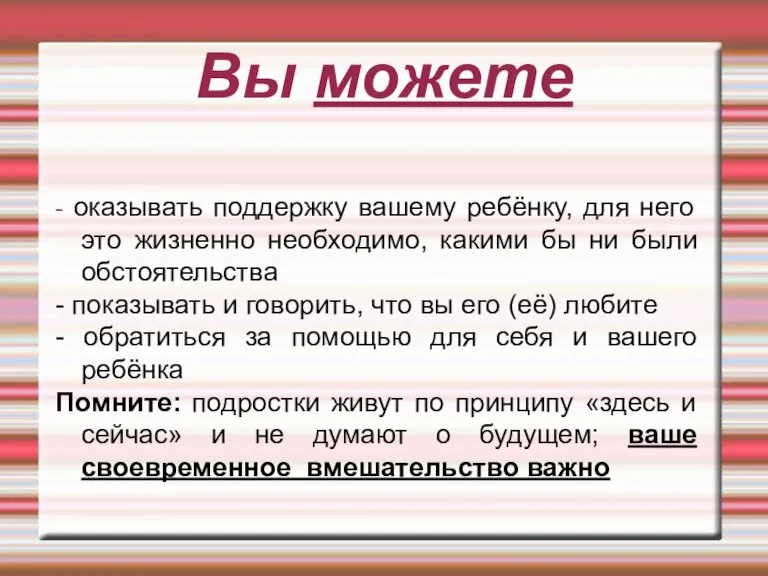 Вы можете

- оказывать поддержку вашему ребёнку, для него это жизненно необходимо, какими бы ни были обстоятельства
- показывать и говорить, что вы его (её) любите
- обратиться за помощью для себя и вашего ребёнка
Помните: подростки живут по принципу «здесь и сейчас» и не думают о будущем; ваше своевременное вмешательство важно